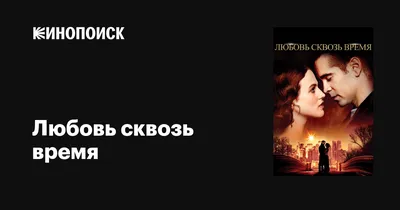 КИНОПОИСК

Любовь сквозь время

ЛЮБОВЬ СКВОЗЬ ВРЕМЯ